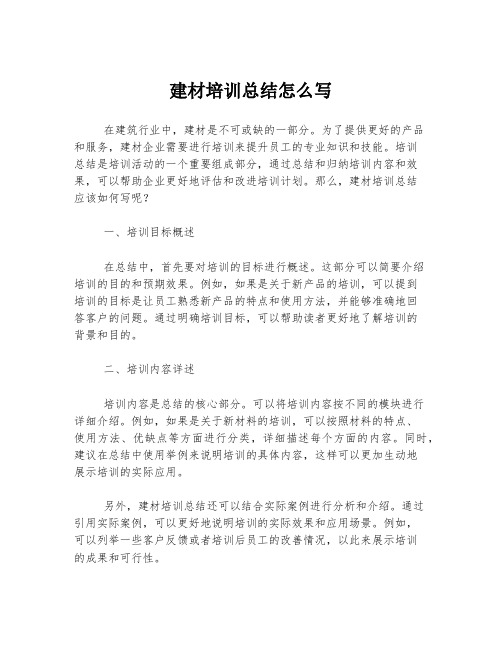 建材培训总结怎么写

在建筑行业中，建材是不可或缺的一部分。为了提供更好的产品和服务，建材企业需要进行培训来提升员工的专业知识和技能。培训总结是培训活动的一个重要组成部分，通过总结和归纳培训内容和效果，可以帮助企业更好地评估和改进培训计划。那么，建材培训总结应该如何写呢？

一、培训目标概述

在总结中，首先要对培训的目标进行概述。这部分可以简要介绍培训的目的和预期效果。例如，如果是关于新产品的培训，可以提到培训的目标是让员工熟悉新产品的特点和使用方法，并能够准确地回答客户的问题。通过明确培训目标，可以帮助读者更好地了解培训的背景和目的。

二、培训内容详述

培训内容是总结的核心部分。可以将培训内容按不同的模块进行详细介绍。例如，如果是关于新材料的培训，可以按照材料的特点、使用方法、优缺点等方面进行分类，详细描述每个方面的内容。同时，建议在总结中使用举例来说明培训的具体内容，这样可以更加生动地展示培训的实际应用。

另外，建材培训总结还可以结合实际案例进行分析和介绍。通过引用实际案例，可以更好地说明培训的实际效果和应用场景。例如，可以列举一些客户反馈或者培训后员工的改善情况，以此来展示培训的成果和可行性。